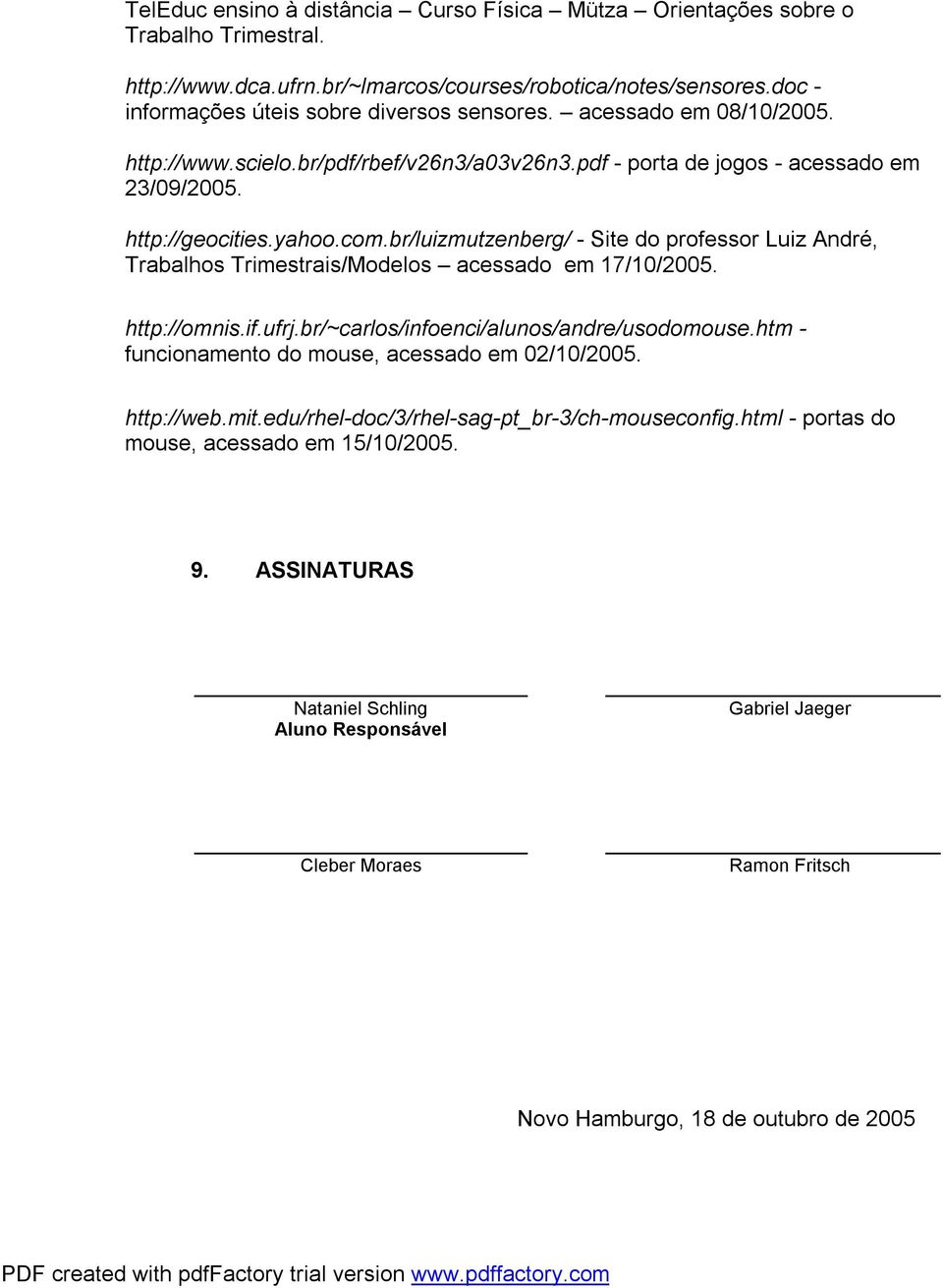 TelEduc ensino à distância – Curso Física – Mütza – Orientações sobre o Trabalho Trimestral.

http://www.dca.ufrn.br/~lmarcos/courses/robotica/notes/sensores.doc - informações úteis sobre diversos sensores. – acessado em 08/10/2005.

http://www.scielo.br/pdf/rbef/v26n3/a03v26n3.pdf - porta de jogos - acessado em 23/09/2005.

http://geocities.yahoo.com.br/luizmutzenberg/ - Site do professor Luiz André, Trabalhos Trimestrais/Modelos – acessado em 17/10/2005.

http://omnis.if.ufrj.br/~carlos/infoenci/alunos/andre/usodomouse.htm - funcionamento do mouse, acessado em 02/10/2005.

http://web.mit.edu/rhel-doc/3/rhel-sag-pt_br-3/ch-mouseconfig.html - portas do mouse, acessado em 15/10/2005.

9. ASSINATURAS

Nataniel Schling
Aluno Responsável

Gabriel Jaeger

Cleber Moraes

Ramon Fritsch

Novo Hamburgo, 18 de outubro de 2005

PDF created with pdfFactory trial version www.pdffactory.com